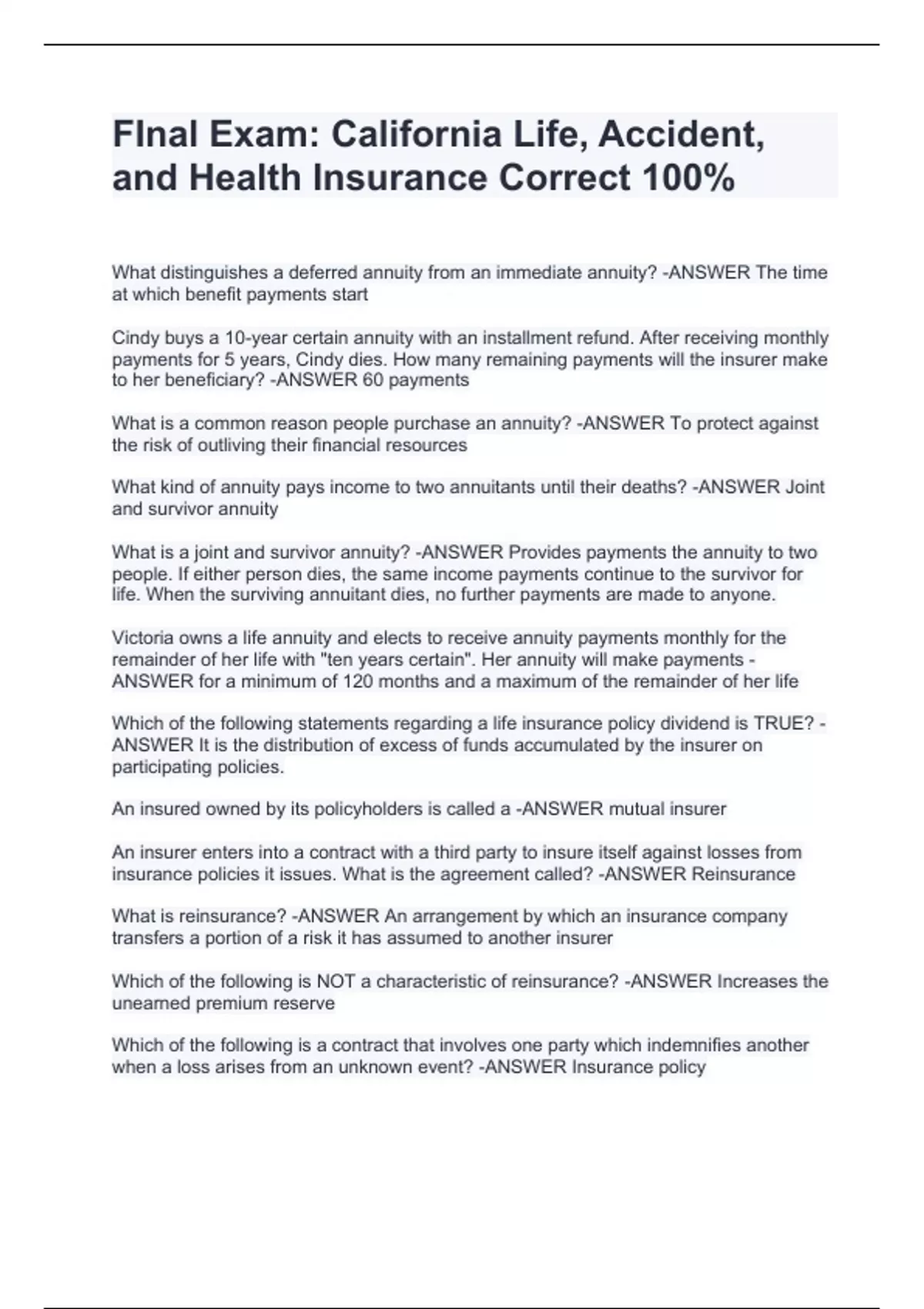 FInal Exam: California Life, Accident, and Health Insurance Correct 100%

What distinguishes a deferred annuity from an immediate annuity? -ANSWER The time at which benefit payments start

Cindy buys a 10-year certain annuity with an installment refund. After receiving monthly payments for 5 years, Cindy dies. How many remaining payments will the insurer make to her beneficiary? -ANSWER 60 payments

What is a common reason people purchase an annuity? -ANSWER To protect against the risk of outliving their financial resources

What kind of annuity pays income to two annuitants until their deaths? -ANSWER Joint and survivor annuity

What is a joint and survivor annuity? -ANSWER Provides payments the annuity to two people. If either person dies, the same income payments continue to the survivor for life. When the surviving annuitant dies, no further payments are made to anyone.

Victoria owns a life annuity and elects to receive annuity payments monthly for the remainder of her life with "ten years certain". Her annuity will make payments -ANSWER for a minimum of 120 months and a maximum of the remainder of her life

Which of the following statements regarding a life insurance policy dividend is TRUE? -ANSWER It is the distribution of excess of funds accumulated by the insurer on participating policies.

An insured owned by its policyholders is called a -ANSWER mutual insurer

An insurer enters into a contract with a third party to insure itself against losses from insurance policies it issues. What is the agreement called? -ANSWER Reinsurance

What is reinsurance? -ANSWER An arrangement by which an insurance company transfers a portion of a risk it has assumed to another insurer

Which of the following is NOT a characteristic of reinsurance? -ANSWER Increases the unearned premium reserve

Which of the following is a contract that involves one party which indemnifies another when a loss arises from an unknown event? -ANSWER Insurance policy